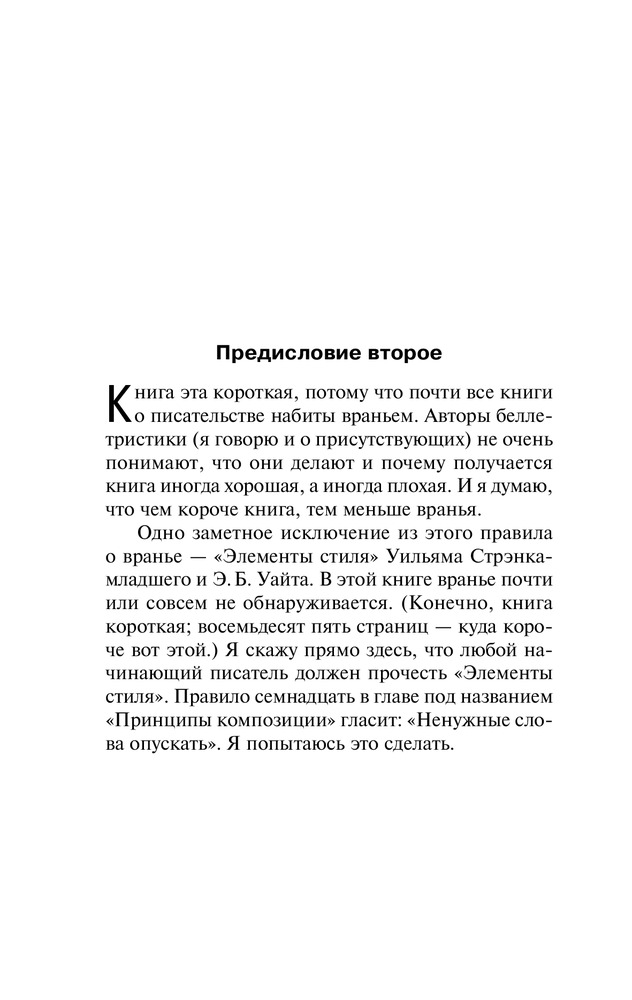 Предисловие второе

Книга эта короткая, потому что почти все книги о писательстве набиты враньем. Авторы беллетристики (я говорю и о присутствующих) не очень понимают, что они делают и почему получается книга иногда хорошая, а иногда плохая. И я думаю, что чем короче книга, тем меньше вранья.

Одно заметное исключение из этого правила о вранье — «Элементы стиля» Уильяма Стрэнка-младшего и Э. Б. Уайта. В этой книге вранье почти или совсем не обнаруживается. (Конечно, книга короткая; восемьдесят пять страниц — куда короче вот этой.) Я скажу прямо здесь, что любой начинающий писатель должен прочесть «Элементы стиля». Правило семнадцать в главе под названием «Принципы композиции» гласит: «Ненужные слова опускать». Я попытаюсь это сделать.